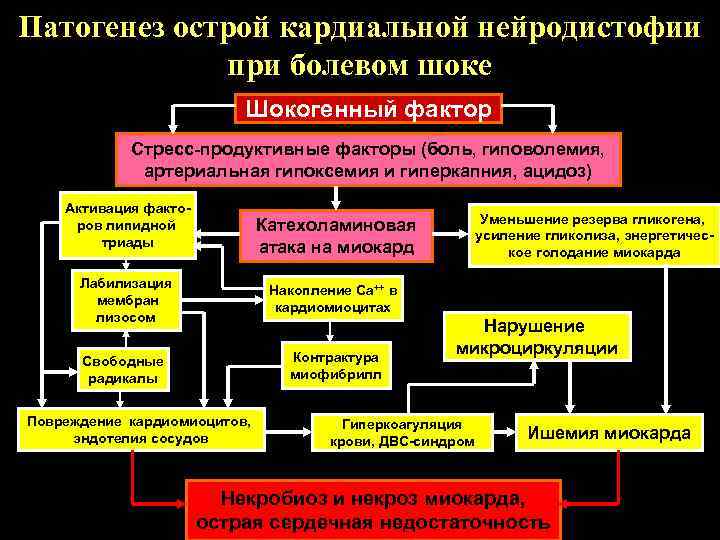 Патогенез острой кардиальной нейродистофии при болевом шоке

Шокогенный фактор

Стресс-продуктивные факторы (боль, гиповолемия, артериальная гипоксемия и гиперкапния, ацидоз)

Активация факторов липидной триады

Катехоламиновая атака на миокард

Уменьшение резерва гликогена, усиление гликолиза, энергетическое голодание миокарда

Лабилизация мембран лизосом

Накопление $Ca^{++}$ в кардиомиоцитах

Нарушение микроциркуляции

Свободные радикалы

Контрактура миофибрилл

Повреждение кардиомиоцитов, эндотелия сосудов

Гиперкоагуляция крови, ДВС-синдром

Ишемия миокарда

Некробиоз и некроз миокарда, острая сердечная недостаточность